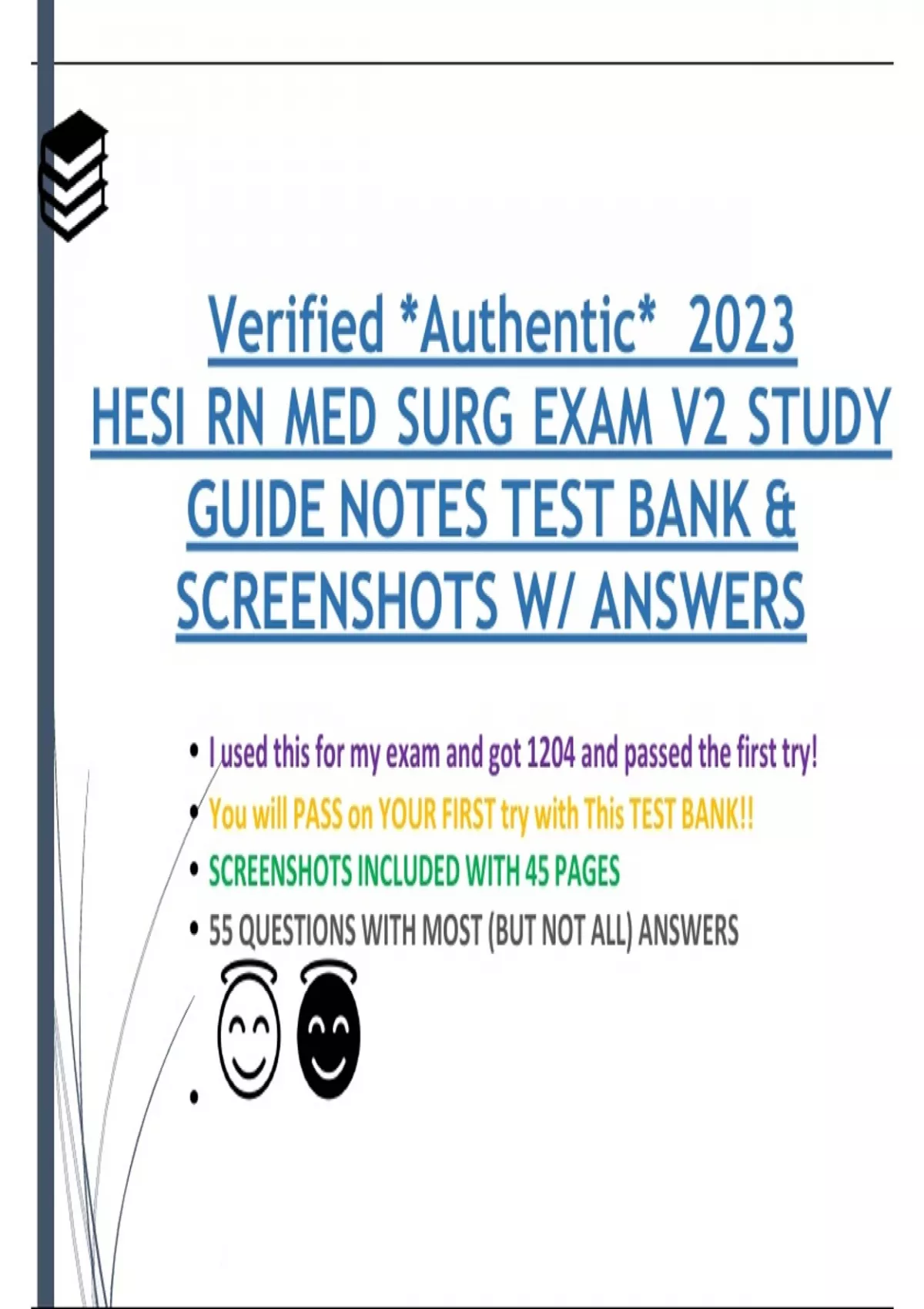 Verified *Authentic* 2023 HESI RN MED SURG EXAM V2 STUDY GUIDE NOTES TEST BANK & SCREENSHOTS W/ ANSWERS

• I used this for my exam and got 1204 and passed the first try!
• You will PASS on YOUR FIRST try with This TEST BANK!!
• SCREENSHOTS INCLUDED WITH 45 PAGES
• 55 QUESTIONS WITH MOST (BUT NOT ALL) ANSWERS
•